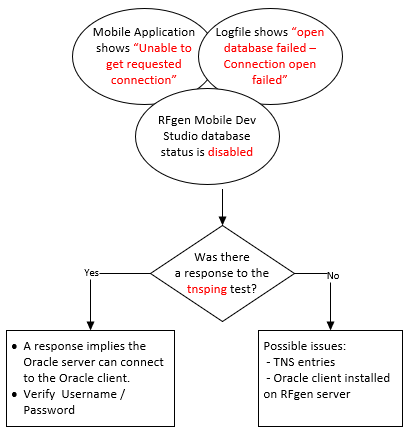 Mobile Application shows “Unable to get requested connection”

Logfile shows “open database failed – Connection open failed”

RFgen Mobile Dev Studio database status is disabled

Was there a response to the tnsping test?

Yes

No

• A response implies the Oracle server can connect to the Oracle client.
• Verify Username / Password

Possible issues:
- TNS entries
- Oracle client installed on RFgen server